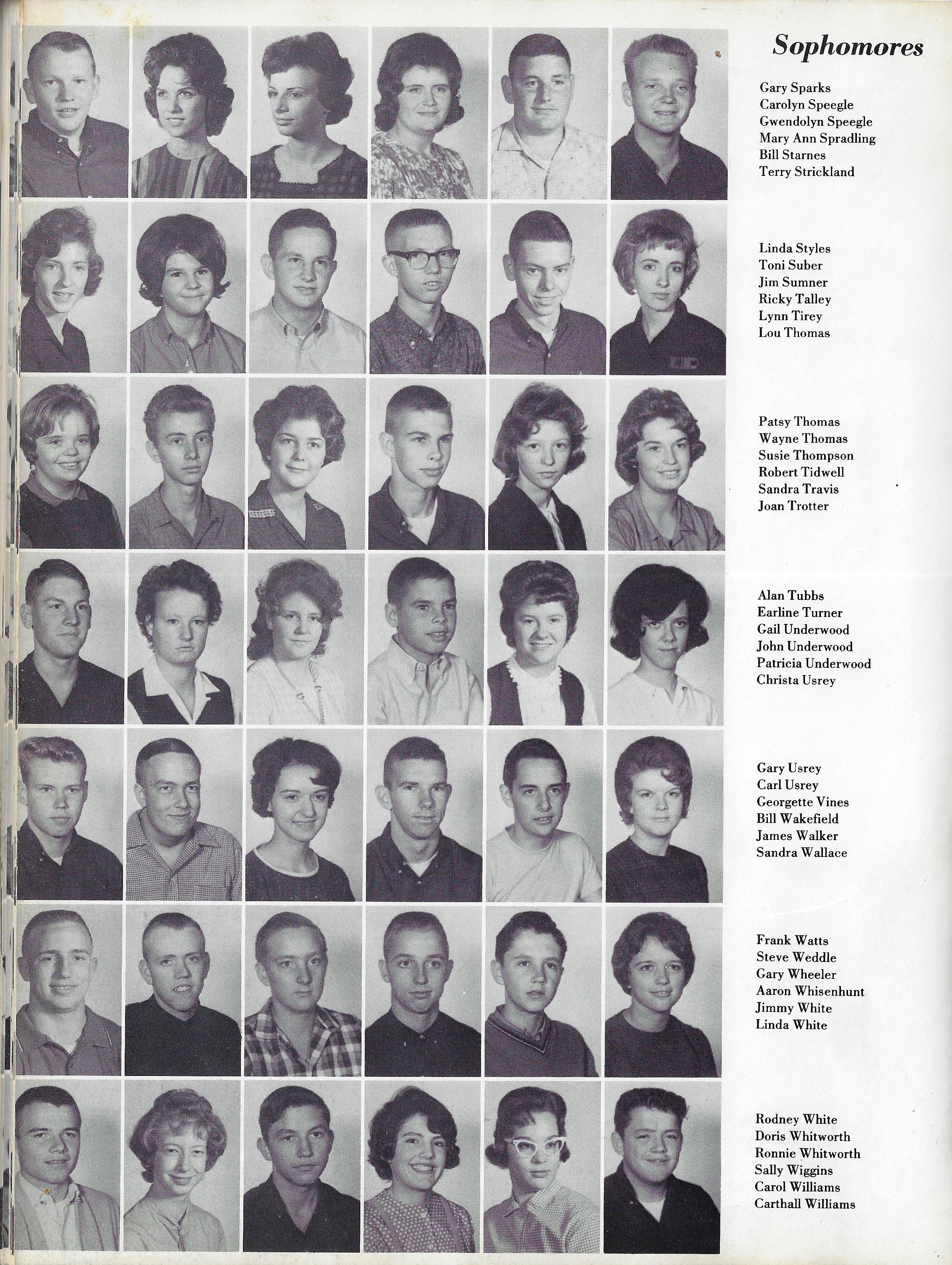 Sophomores

Gary Sparks
Carolyn Speegle
Gwendolyn Speegle
Mary Ann Spradling
Bill Starnes
Terry Strickland

Linda Styles
Toni Suber
Jim Sumner
Ricky Talley
Lynn Tirey
Lou Thomas

Patsy Thomas
Wayne Thomas
Susie Thompson
Robert Tidwell
Sandra Travis
Joan Trotter

Alan Tubbs
Earline Turner
Gail Underwood
John Underwood
Patricia Underwood
Christa Usrey

Gary Usrey
Carl Usrey
Georgette Vines
Bill Wakefield
James Walker
Sandra Wallace

Frank Watts
Steve Weddle
Gary Wheeler
Aaron Whisenhunt
Jimmy White
Linda White

Rodney White
Doris Whitworth
Ronnie Whitworth
Sally Wiggins
Carol Williams
Carthall Williams